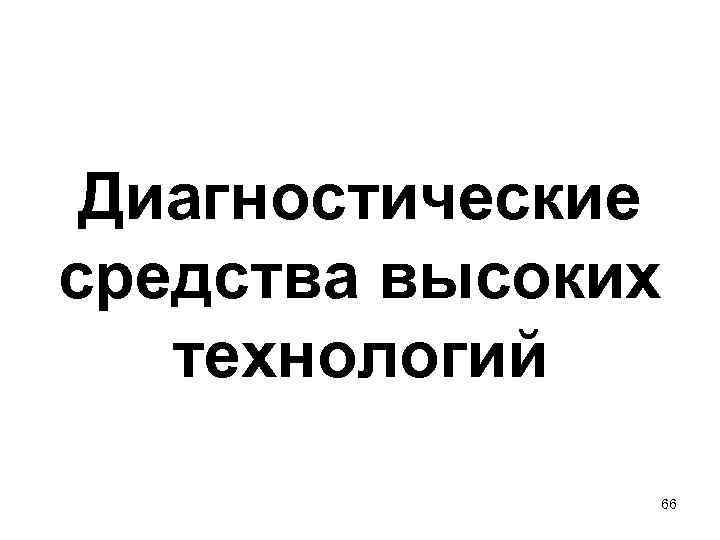 Диагностические средства высоких технологий

66